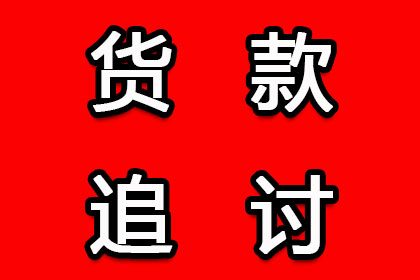 货款
追讨